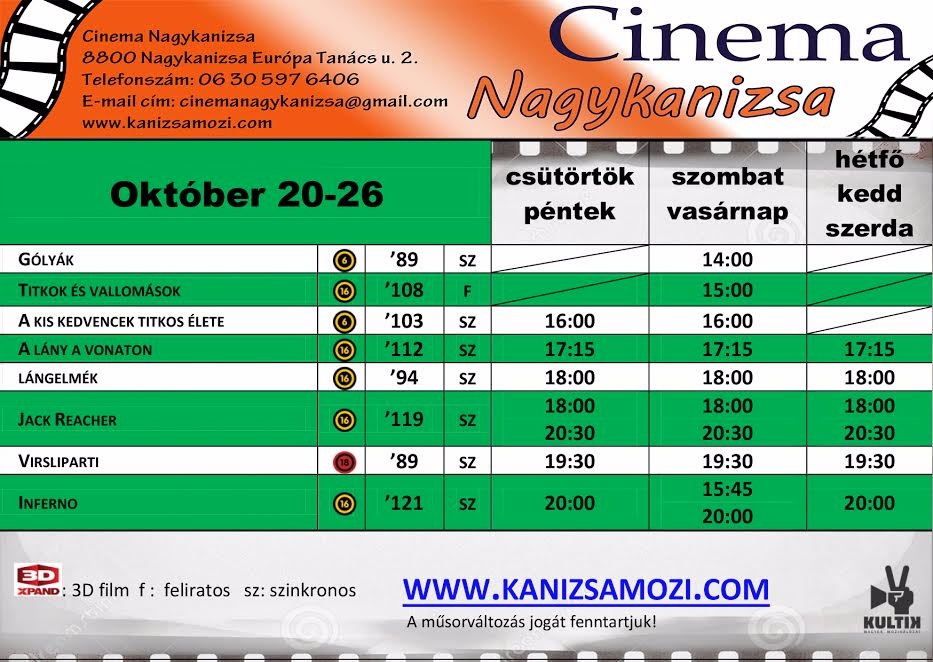 Cinema Nagykanizsa
8800 Nagykanizsa Európa Tanács u. 2.
Telefonszám: 06 30 597 6406
E-mail cím: cinemanagykanizsa@gmail.com
www.kanizsamozi.com

Cinema
Nagykanizsa

| Október 20-26 | | | | csütörtök péntek | szombat vasárnap | hétfő kedd szerda |
|---|---|---|---|---|---|---|
| GÓLYÁK | 6 | '89 | SZ | | 14:00 | |
| TITKOK ÉS VALLOMÁSOK | 16 | '108 | F | | 15:00 | |
| A KIS KEDVENCEK TITKOS ÉLETE | 6 | '103 | SZ | 16:00 | 16:00 | |
| A LÁNY A VONATON | 16 | '112 | SZ | 17:15 | 17:15 | 17:15 |
| LÁNGELMÉK | 16 | '94 | SZ | 18:00 | 18:00 | 18:00 |
| JACK REACHER | 16 | '119 | SZ | 18:00 20:30 | 18:00 20:30 | 18:00 20:30 |
| VIRSLIPARTI | 18 | '89 | SZ | 19:30 | 19:30 | 19:30 |
| INFERNO | 16 | '121 | SZ | 20:00 | 15:45 20:00 | 20:00 |

3D XPAND : 3D film f : feliratos sz: szinkronos

WWW.KANIZSAMOZI.COM

A műsorváltozás jogát fenntartjuk!

KULTIK